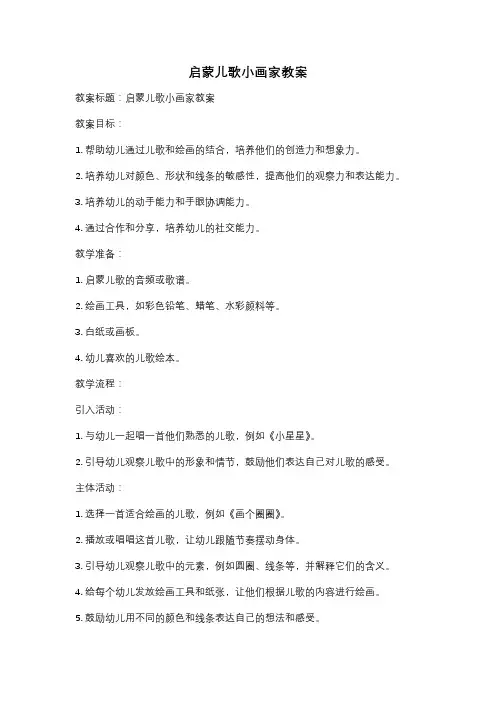 启蒙儿歌小画家教案

教案标题：启蒙儿歌小画家教案

教案目标：

1. 帮助幼儿通过儿歌和绘画的结合，培养他们的创造力和想象力。

2. 培养幼儿对颜色、形状和线条的敏感性，提高他们的观察力和表达能力。

3. 培养幼儿的动手能力和手眼协调能力。

4. 通过合作和分享，培养幼儿的社交能力。

教学准备：

1. 启蒙儿歌的音频或歌谱。

2. 绘画工具，如彩色铅笔、蜡笔、水彩颜料等。

3. 白纸或画板。

4. 幼儿喜欢的儿歌绘本。

教学流程：

引入活动：

1. 与幼儿一起唱一首他们熟悉的儿歌，例如《小星星》。

2. 引导幼儿观察儿歌中的形象和情节，鼓励他们表达自己对儿歌的感受。

主体活动：

1. 选择一首适合绘画的儿歌，例如《画个圈圈》。

2. 播放或唱唱这首儿歌，让幼儿跟随节奏摆动身体。

3. 引导幼儿观察儿歌中的元素，例如圆圈、线条等，并解释它们的含义。

4. 给每个幼儿发放绘画工具和纸张，让他们根据儿歌的内容进行绘画。

5. 鼓励幼儿用不同的颜色和线条表达自己的想法和感受。